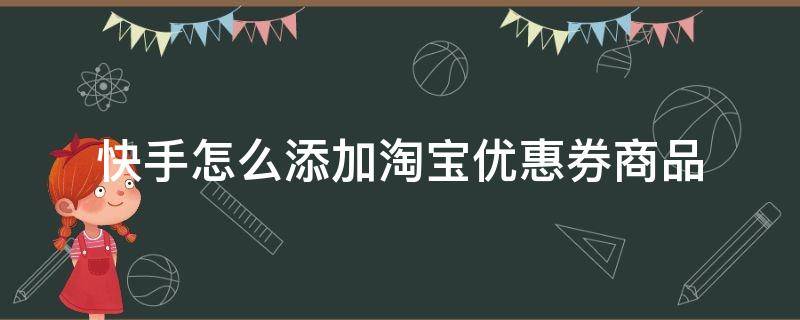 快手怎么添加淘宝优惠券商品